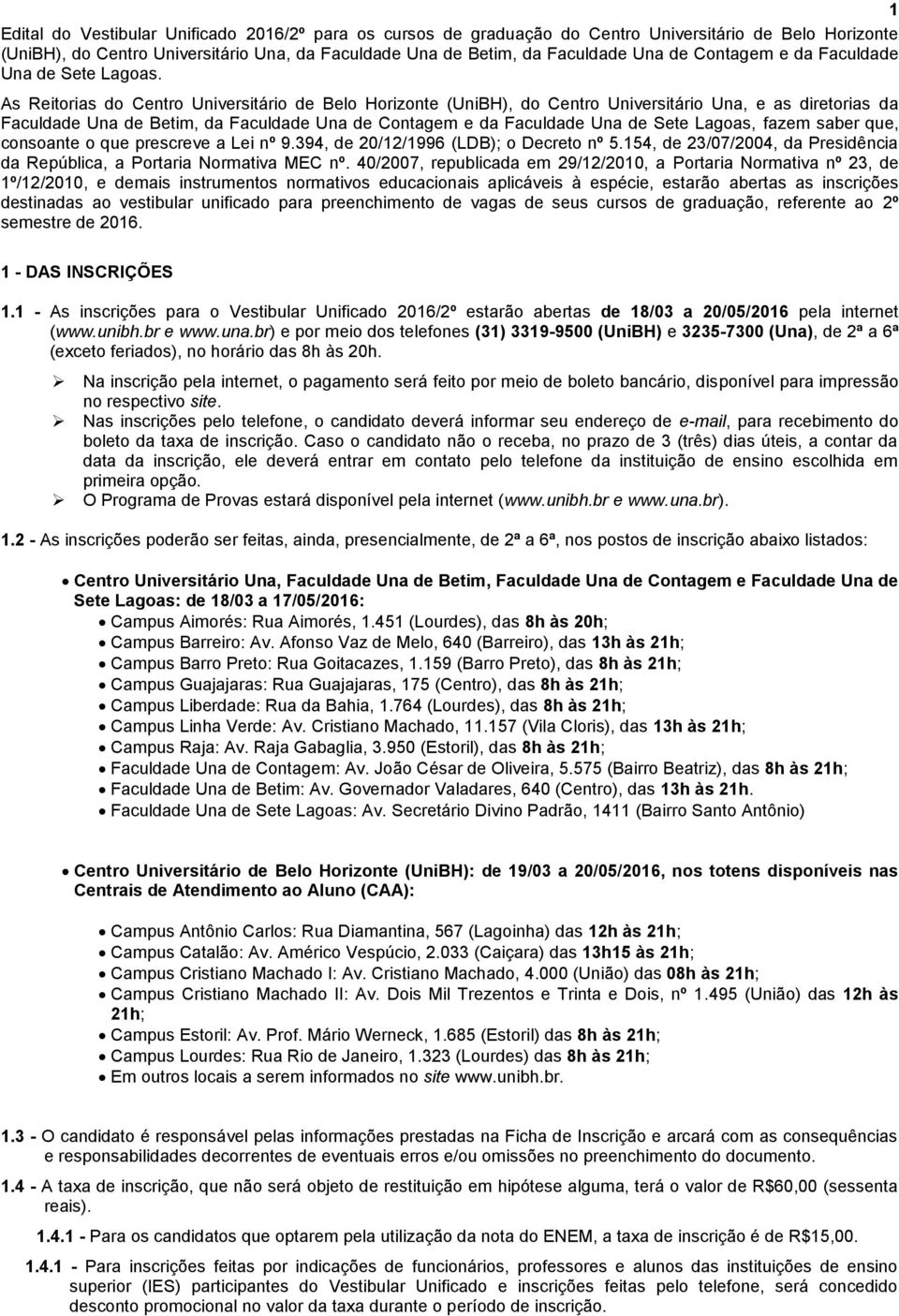 1

Edital do Vestibular Unificado 2016/2º para os cursos de graduação do Centro Universitário de Belo Horizonte (UniBH), do Centro Universitário Una, da Faculdade Una de Betim, da Faculdade Una de Contagem e da Faculdade Una de Sete Lagoas.

As Reitorias do Centro Universitário de Belo Horizonte (UniBH), do Centro Universitário Una, e as diretorias da Faculdade Una de Betim, da Faculdade Una de Contagem e da Faculdade Una de Sete Lagoas, fazem saber que, consoante o que prescreve a Lei nº 9.394, de 20/12/1996 (LDB); o Decreto nº 5.154, de 23/07/2004, da Presidência da República, a Portaria Normativa MEC nº. 40/2007, republicada em 29/12/2010, a Portaria Normativa nº 23, de 1º/12/2010, e demais instrumentos normativos educacionais aplicáveis à espécie, estarão abertas as inscrições destinadas ao vestibular unificado para preenchimento de vagas de seus cursos de graduação, referente ao 2º semestre de 2016.

1 - DAS INSCRIÇÕES

1.1 - As inscrições para o Vestibular Unificado 2016/2º estarão abertas de 18/03 a 20/05/2016 pela internet (www.unibh.br e www.una.br) e por meio dos telefones (31) 3319-9500 (UniBH) e 3235-7300 (Una), de 2ª a 6ª (exceto feriados), no horário das 8h às 20h.

➢ Na inscrição pela internet, o pagamento será feito por meio de boleto bancário, disponível para impressão no respectivo site.
➢ Nas inscrições pelo telefone, o candidato deverá informar seu endereço de e-mail, para recebimento do boleto da taxa de inscrição. Caso o candidato não o receba, no prazo de 3 (três) dias úteis, a contar da data da inscrição, ele deverá entrar em contato pelo telefone da instituição de ensino escolhida em primeira opção.
➢ O Programa de Provas estará disponível pela internet (www.unibh.br e www.una.br).

1.2 - As inscrições poderão ser feitas, ainda, presencialmente, de 2ª a 6ª, nos postos de inscrição abaixo listados:

• Centro Universitário Una, Faculdade Una de Betim, Faculdade Una de Contagem e Faculdade Una de Sete Lagoas: de 18/03 a 17/05/2016:
  • Campus Aimorés: Rua Aimorés, 1.451 (Lourdes), das 8h às 20h;
  • Campus Barreiro: Av. Afonso Vaz de Melo, 640 (Barreiro), das 13h às 21h;
  • Campus Barro Preto: Rua Goitacazes, 1.159 (Barro Preto), das 8h às 21h;
  • Campus Guajajaras: Rua Guajajaras, 175 (Centro), das 8h às 21h;
  • Campus Liberdade: Rua da Bahia, 1.764 (Lourdes), das 8h às 21h;
  • Campus Linha Verde: Av. Cristiano Machado, 11.157 (Vila Cloris), das 13h às 21h;
  • Campus Raja: Av. Raja Gabaglia, 3.950 (Estoril), das 8h às 21h;
  • Faculdade Una de Contagem: Av. João César de Oliveira, 5.575 (Bairro Beatriz), das 8h às 21h;
  • Faculdade Una de Betim: Av. Governador Valadares, 640 (Centro), das 13h às 21h.
  • Faculdade Una de Sete Lagoas: Av. Secretário Divino Padrão, 1411 (Bairro Santo Antônio)

• Centro Universitário de Belo Horizonte (UniBH): de 19/03 a 20/05/2016, nos totens disponíveis nas Centrais de Atendimento ao Aluno (CAA):
  • Campus Antônio Carlos: Rua Diamantina, 567 (Lagoinha) das 12h às 21h;
  • Campus Catalão: Av. Américo Vespúcio, 2.033 (Caiçara) das 13h15 às 21h;
  • Campus Cristiano Machado I: Av. Cristiano Machado, 4.000 (União) das 08h às 21h;
  • Campus Cristiano Machado II: Av. Dois Mil Trezentos e Trinta e Dois, nº 1.495 (União) das 12h às 21h;
  • Campus Estoril: Av. Prof. Mário Werneck, 1.685 (Estoril) das 8h às 21h;
  • Campus Lourdes: Rua Rio de Janeiro, 1.323 (Lourdes) das 8h às 21h;
  • Em outros locais a serem informados no site www.unibh.br.

1.3 - O candidato é responsável pelas informações prestadas na Ficha de Inscrição e arcará com as consequências e responsabilidades decorrentes de eventuais erros e/ou omissões no preenchimento do documento.

1.4 - A taxa de inscrição, que não será objeto de restituição em hipótese alguma, terá o valor de R$60,00 (sessenta reais).

1.4.1 - Para os candidatos que optarem pela utilização da nota do ENEM, a taxa de inscrição é de R$15,00.

1.4.1 - Para inscrições feitas por indicações de funcionários, professores e alunos das instituições de ensino superior (IES) participantes do Vestibular Unificado e inscrições feitas pelo telefone, será concedido desconto promocional no valor da taxa durante o período de inscrição.